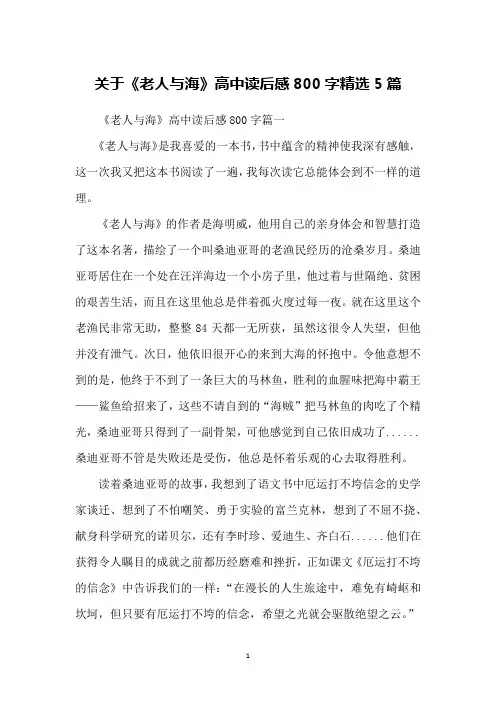 关于《老人与海》高中读后感 800 字精选 5 篇

《老人与海》高中读后感 800 字篇一

《老人与海》是我喜爱的一本书，书中蕴含的精神使我深有感触，这一次我又把这本书阅读了一遍，我每次读它总能体会到不一样的道理。

《老人与海》的作者是海明威，他用自己的亲身体会和智慧打造了这本名著，描绘了一个叫桑迪亚哥的老渔民经历的沧桑岁月。桑迪亚哥居住在一个处在汪洋海边一个小房子里，他过着与世隔绝、贫困的艰苦生活，而且在这里他总是伴着孤火度过每一夜。就在这里这个老渔民非常无助，整整 84 天都一无所获，虽然这很令人失望，但他并没有泄气。次日，他依旧很开心的来到大海的怀抱中。令他意想不到的是，他终于不到了一条巨大的马林鱼，胜利的血腥味把海中霸王——鲨鱼给招来了，这些不请自到的“海贼”把马林鱼的肉吃了个精光，桑迪亚哥只得到了一副骨架，可他感觉到自己依旧成功了......桑迪亚哥不管是失败还是受伤，他总是怀着乐观的心去取得胜利。

读着桑迪亚哥的故事，我想到了语文书中厄运打不垮信念的史学家谈迁、想到了不怕嘲笑、勇于实验的富兰克林，想到了不屈不挠、献身科学研究的诺贝尔，还有李时珍、爱迪生、齐白石......他们在获得令人瞩目的成就之前都历经磨难和挫折，正如课文《厄运打不垮的信念》中告诉我们的一样：“在漫长的人生旅途中，难免有崎岖和坎坷，但只要有厄运打不垮的信念，希望之光就会驱散绝望之云。”

1